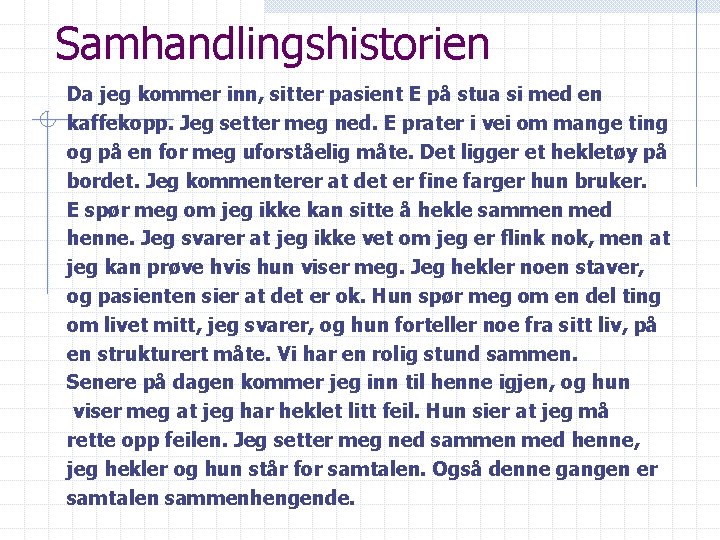 Samhandlingshistorien

Da jeg kommer inn, sitter pasient E på stua si med en kaffekopp. Jeg setter meg ned. E prater i vei om mange ting og på en for meg uforståelig måte. Det ligger et hekletøy på bordet. Jeg kommenterer at det er fine farger hun bruker.
E spør meg om jeg ikke kan sitte å hekle sammen med henne. Jeg svarer at jeg ikke vet om jeg er flink nok, men at jeg kan prøve hvis hun viser meg. Jeg hekler noen staver, og pasienten sier at det er ok. Hun spør meg om en del ting om livet mitt, jeg svarer, og hun forteller noe fra sitt liv, på en strukturert måte. Vi har en rolig stund sammen.
Senere på dagen kommer jeg inn til henne igjen, og hun viser meg at jeg har heklet litt feil. Hun sier at jeg må rette opp feilen. Jeg setter meg ned sammen med henne, jeg hekler og hun står for samtalen. Også denne gangen er samtalen sammenhengende.